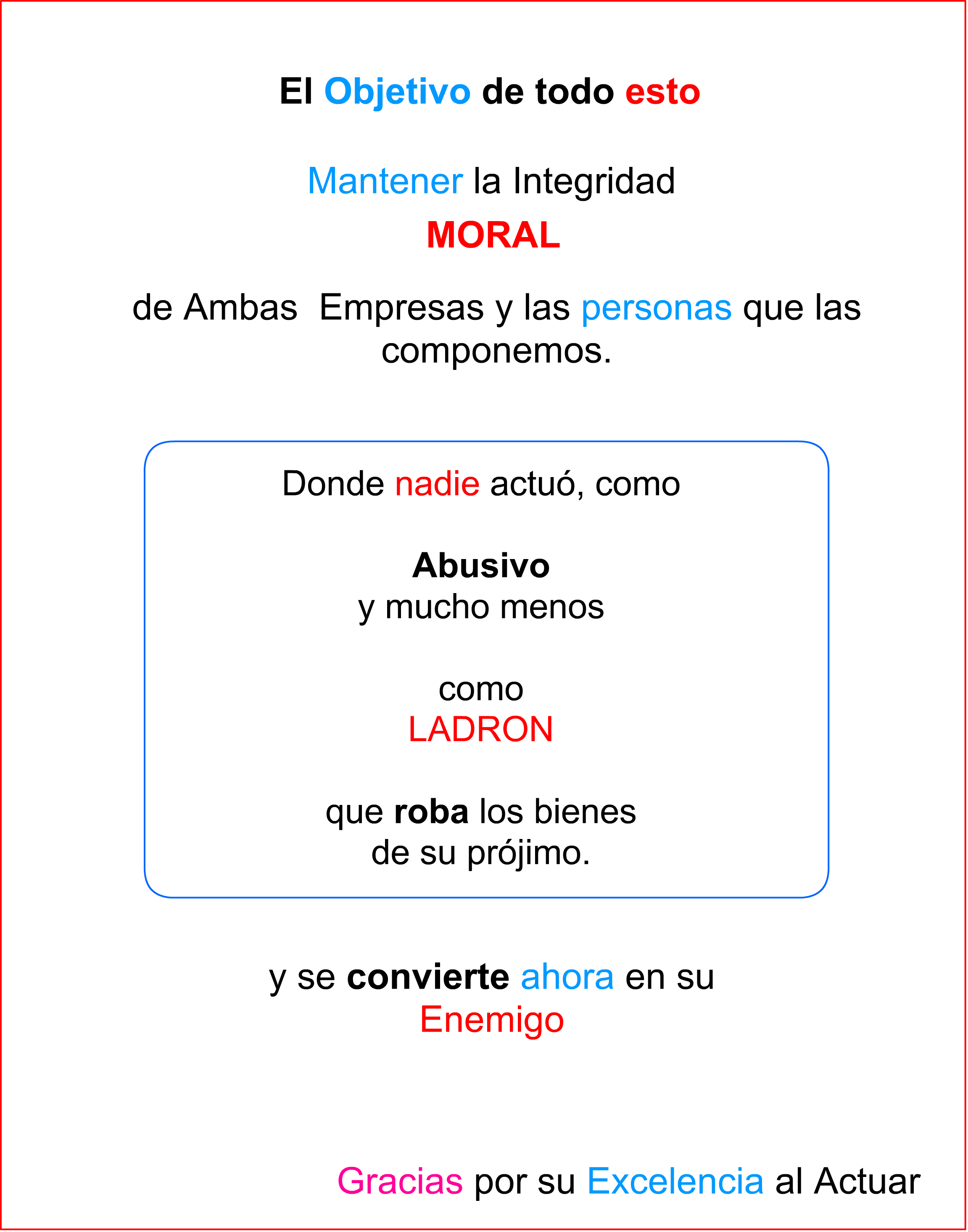 El Objetivo de todo esto

Mantener la Integridad
MORAL

de Ambas  Empresas y las personas que las componemos.

Donde nadie actuó, como

Abusivo
y mucho menos

como
LADRON

que roba los bienes
de su prójimo.

y se convierte ahora en su
Enemigo

Gracias por su Excelencia al Actuar